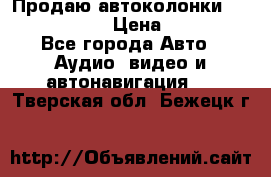 Продаю автоколонки
Цена
Все города Авто
Аудио видео и
автонавигация
Тверская обл Бежецк г

http://Объявлений.сайт